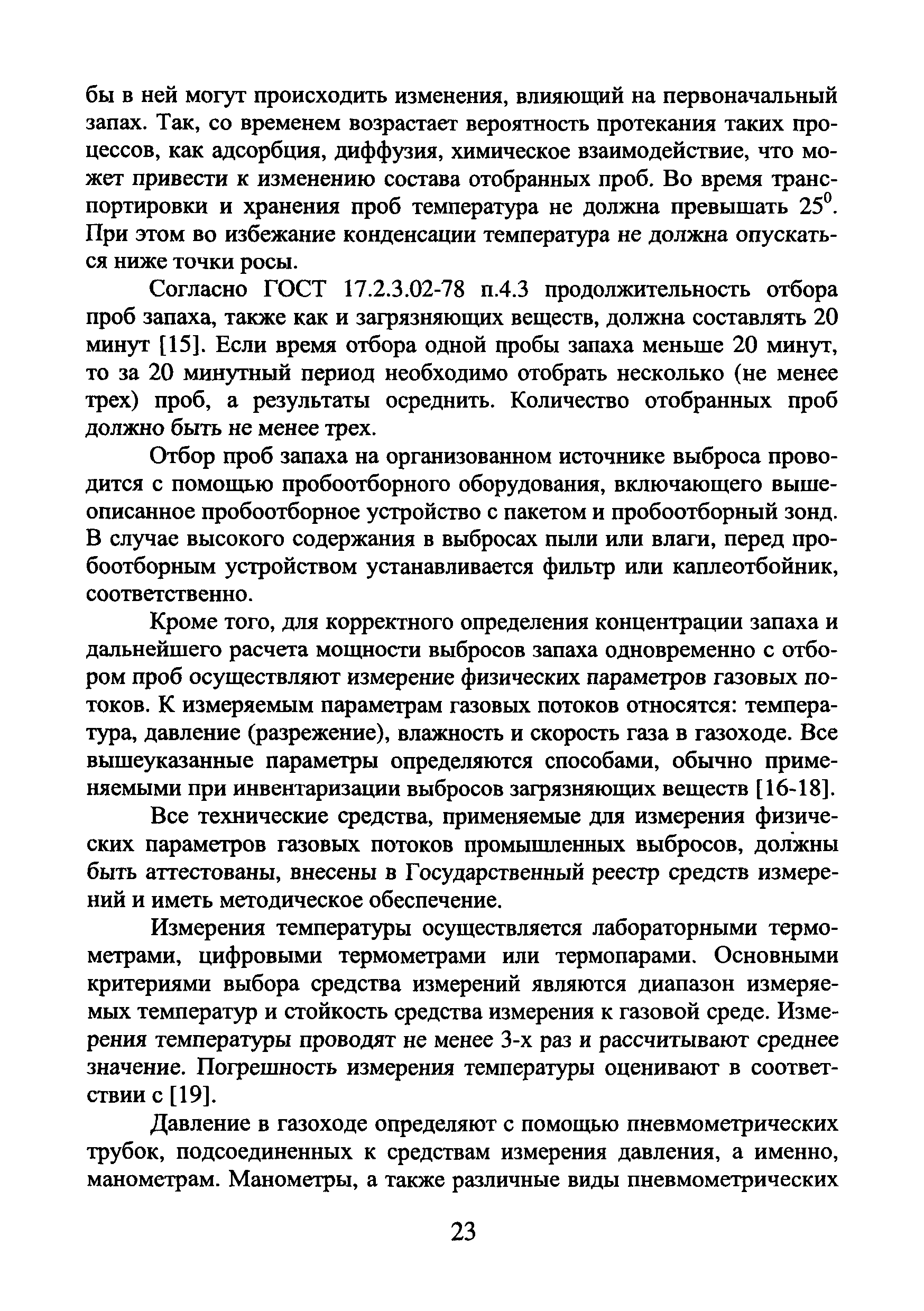 бы в ней могут происходить изменения, влияющий на первоначальный запах. Так, со временем возрастает вероятность протекания таких процессов, как адсорбция, диффузия, химическое взаимодействие, что может привести к изменению состава отобранных проб. Во время транспортировки и хранения проб температура не должна превышать $25^0$. При этом во избежание конденсации температура не должна опускаться ниже точки росы.

Согласно ГОСТ 17.2.3.02-78 п.4.3 продолжительность отбора проб запаха, также как и загрязняющих веществ, должна составлять 20 минут [15]. Если время отбора одной пробы запаха меньше 20 минут, то за 20 минутный период необходимо отобрать несколько (не менее трех) проб, а результаты осреднить. Количество отобранных проб должно быть не менее трех.

Отбор проб запаха на организованном источнике выброса проводится с помощью пробоотборного оборудования, включающего вышеописанное пробоотборное устройство с пакетом и пробоотборный зонд. В случае высокого содержания в выбросах пыли или влаги, перед пробоотборным устройством устанавливается фильтр или каплеотбойник, соответственно.

Кроме того, для корректного определения концентрации запаха и дальнейшего расчета мощности выбросов запаха одновременно с отбором проб осуществляют измерение физических параметров газовых потоков. К измеряемым параметрам газовых потоков относятся: температура, давление (разрежение), влажность и скорость газа в газоходе. Все вышеуказанные параметры определяются способами, обычно применяемыми при инвентаризации выбросов загрязняющих веществ [16-18].

Все технические средства, применяемые для измерения физических параметров газовых потоков промышленных выбросов, должны быть аттестованы, внесены в Государственный реестр средств измерений и иметь методическое обеспечение.

Измерения температуры осуществляется лабораторными термометрами, цифровыми термометрами или термопарами. Основными критериями выбора средства измерений являются диапазон измеряемых температур и стойкость средства измерения к газовой среде. Измерения температуры проводят не менее 3-х раз и рассчитывают среднее значение. Погрешность измерения температуры оценивают в соответствии с [19].

Давление в газоходе определяют с помощью пневмометрических трубок, подсоединенных к средствам измерения давления, а именно, манометрам. Манометры, а также различные виды пневмометрических

23